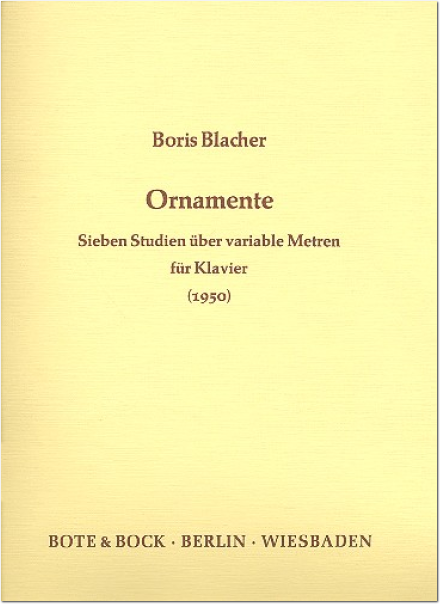 Boris Blacher

Ornamente

Sieben Studien über variable Metren
für Klavier
(1950)

BOTE & BOCK · BERLIN · WIESBADEN